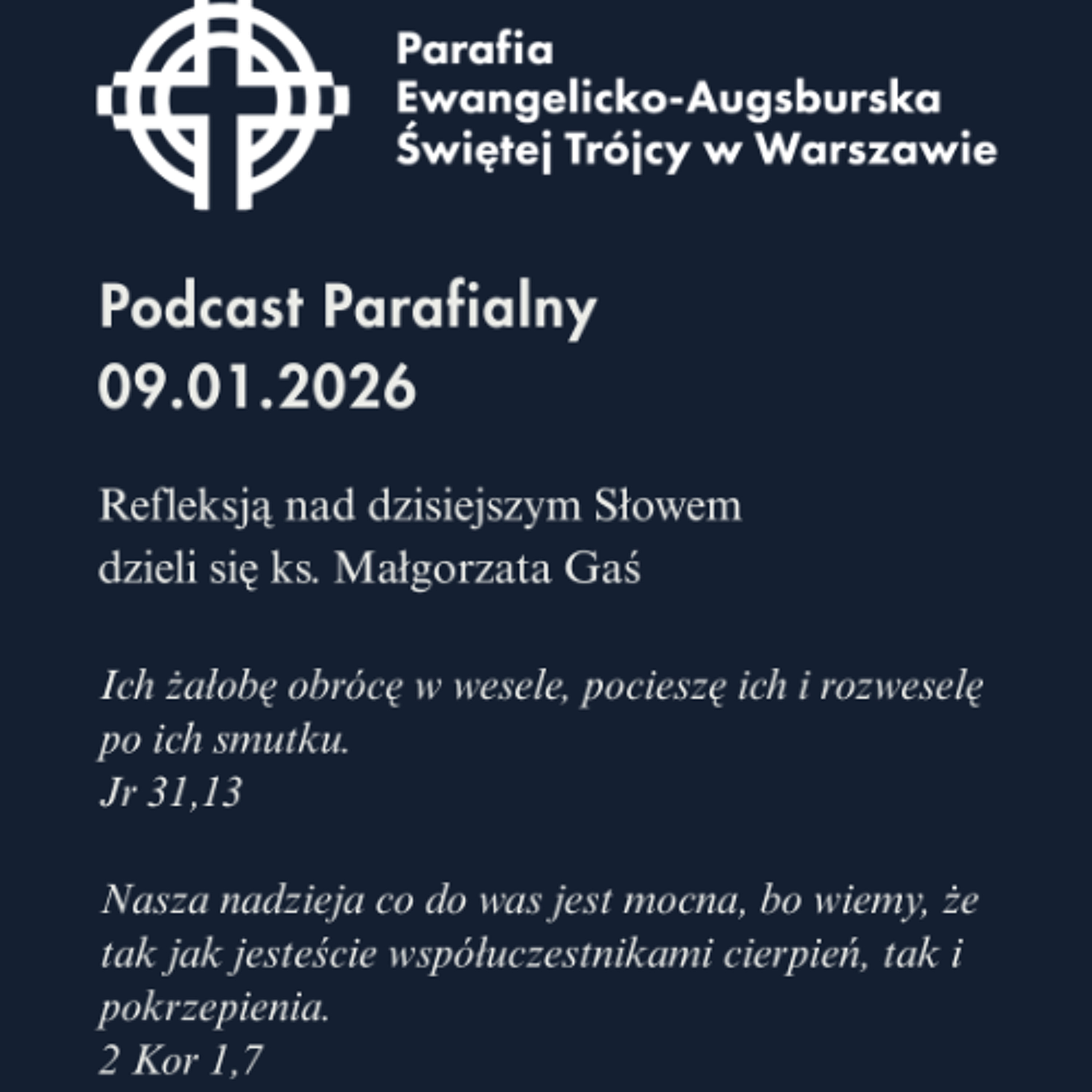 Parafia
Ewangelicko-Augsburska
Świętej Trójcy w Warszawie

Podcast Parafialny
09.01.2026

Refleksją nad dzisiejszym Słowem
dzieli się ks. Małgorzata Gaś

Ich żałobę obrócę w wesele, pocieszę ich i rozweselę po ich smutku.
Jr 31,13

Nasza nadzieja co do was jest mocna, bo wiemy, że tak jak jesteście współuczestnikami cierpień, tak i pokrzepienia.
2 Kor 1,7